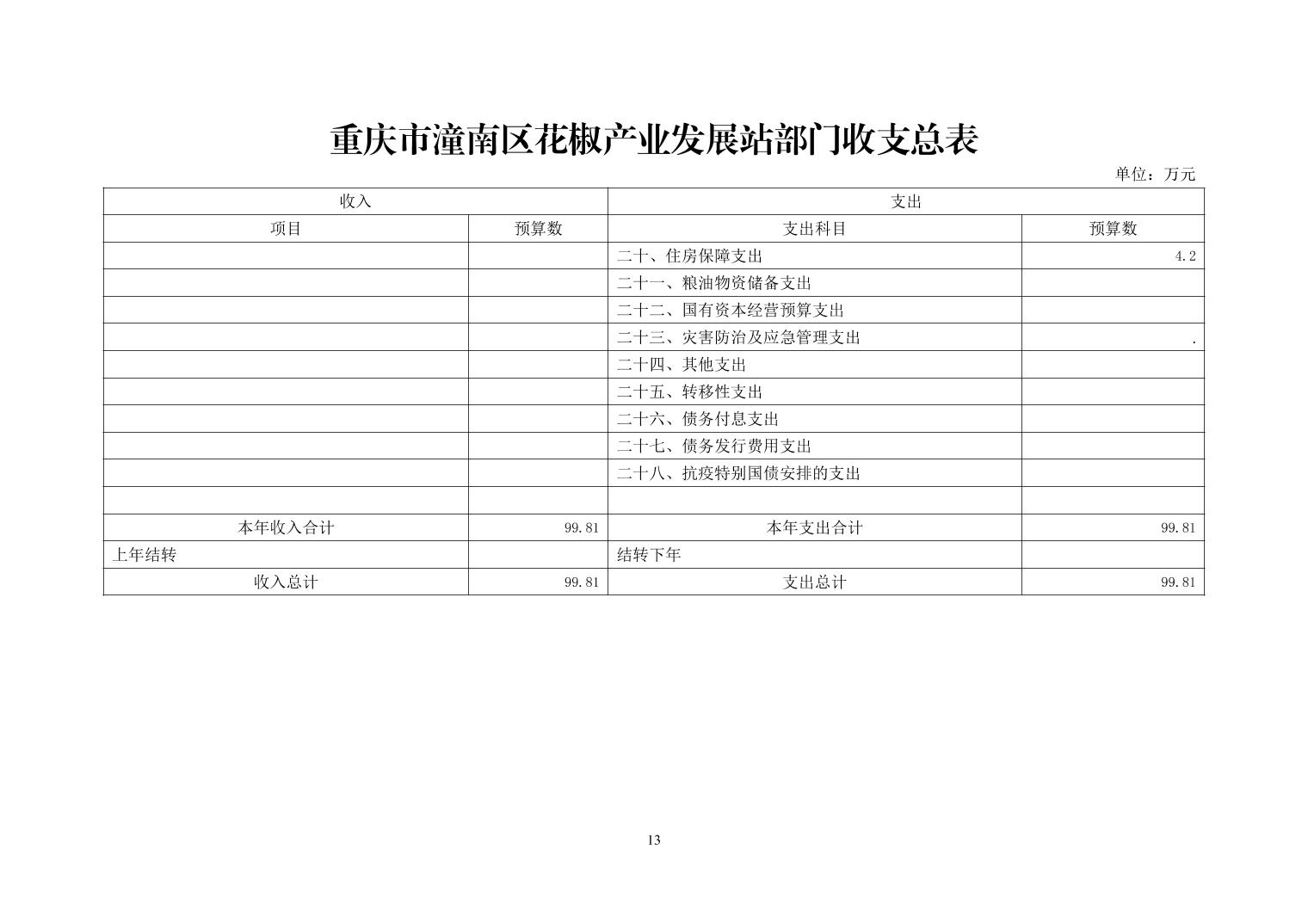 重庆市潼南区花椒产业发展站部门收支总表

单位：万元

| 收入 | | 支出 | |
|---|---|---|---|
| 项目 | 预算数 | 支出科目 | 预算数 |
| | | 二十、住房保障支出 | 4.2 |
| | | 二十一、粮油物资储备支出 | |
| | | 二十二、国有资本经营预算支出 | |
| | | 二十三、灾害防治及应急管理支出 | . |
| | | 二十四、其他支出 | |
| | | 二十五、转移性支出 | |
| | | 二十六、债务付息支出 | |
| | | 二十七、债务发行费用支出 | |
| | | 二十八、抗疫特别国债安排的支出 | |
| | | | |
| 本年收入合计 | 99.81 | 本年支出合计 | 99.81 |
| 上年结转 | | 结转下年 | |
| 收入总计 | 99.81 | 支出总计 | 99.81 |

13